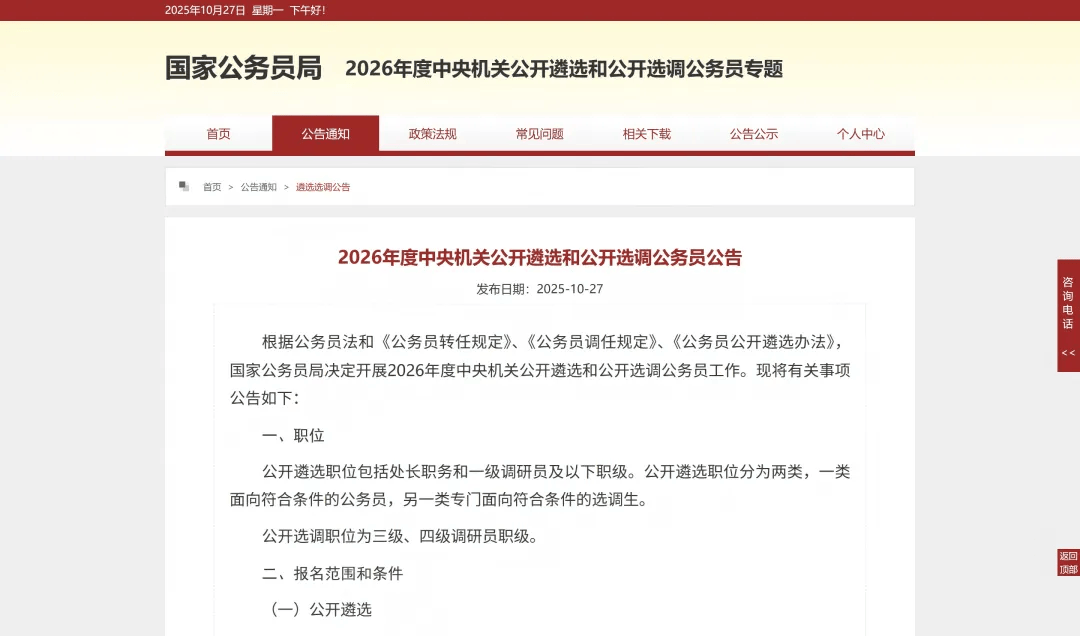 2025年10月27日 星期一 下午好！

国家公务员局 2026年度中央机关公开遴选和公开选调公务员专题

首页 公告通知 政策法规 常见问题 相关下载 公告公示 个人中心

首页 > 公告通知 > 遴选选调公告

2026年度中央机关公开遴选和公开选调公务员公告

发布日期：2025-10-27

根据公务员法和《公务员转任规定》、《公务员调任规定》、《公务员公开遴选办法》，国家公务员局决定开展2026年度中央机关公开遴选和公开选调公务员工作。现将有关事项公告如下：

一、职位

公开遴选职位包括处长职务和一级调研员及以下职级。公开遴选职位分为两类，一类面向符合条件的公务员，另一类专门面向符合条件的选调生。

公开选调职位为三级、四级调研员职级。

二、报名范围和条件

（一）公开遴选

咨询电话 <<

返回顶部